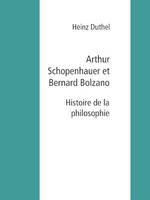 Heinz Duthel

Arthur Schopenhauer et Bernard Bolzano

Histoire de la philosophie